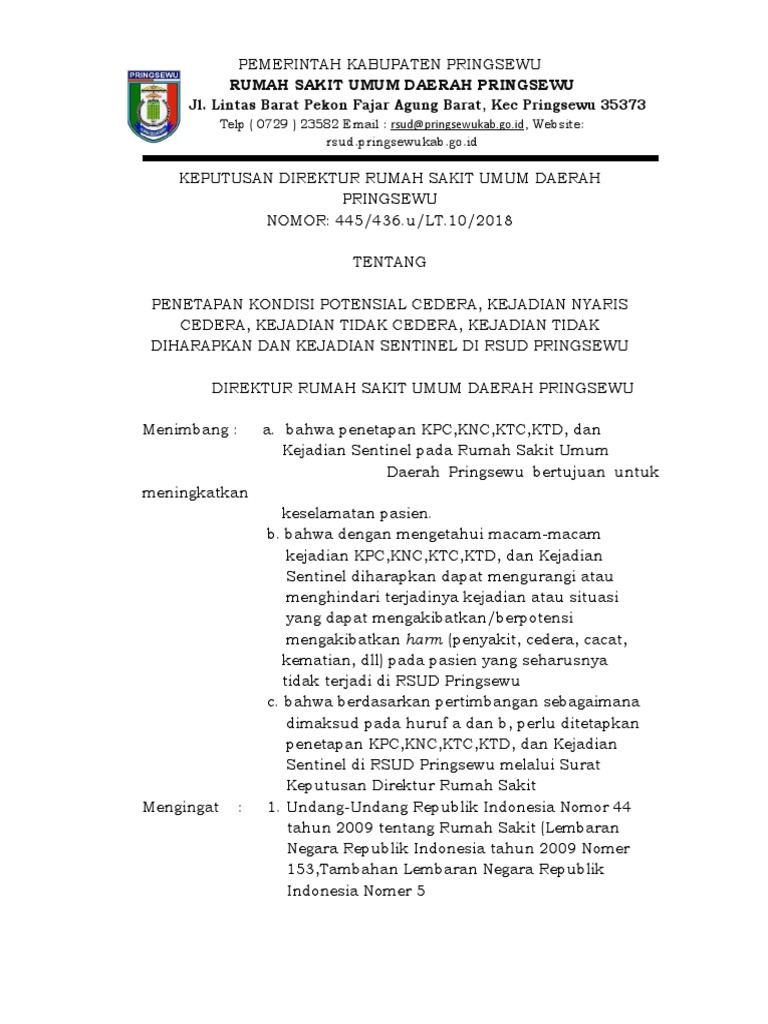 PRINGSEWU

PEMERINTAH KABUPATEN PRINGSEWU
RUMAH SAKIT UMUM DAERAH PRINGSEWU
Jl. Lintas Barat Pekon Fajar Agung Barat, Kec Pringsewu 35373
Telp ( 0729 ) 23582 Email : rsud@pringsewukab.go.id, Website: rsud.pringsewukab.go.id

KEPUTUSAN DIREKTUR RUMAH SAKIT UMUM DAERAH PRINGSEWU
NOMOR: 445/436.u/LT.10/2018

TENTANG

PENETAPAN KONDISI POTENSIAL CEDERA, KEJADIAN NYARIS CEDERA, KEJADIAN TIDAK CEDERA, KEJADIAN TIDAK DIHARAPKAN DAN KEJADIAN SENTINEL DI RSUD PRINGSEWU

DIREKTUR RUMAH SAKIT UMUM DAERAH PRINGSEWU

Menimbang : a. bahwa penetapan KPC,KNC,KTC,KTD, dan Kejadian Sentinel pada Rumah Sakit Umum Daerah Pringsewu bertujuan untuk meningkatkan keselamatan pasien.
b. bahwa dengan mengetahui macam-macam kejadian KPC,KNC,KTC,KTD, dan Kejadian Sentinel diharapkan dapat mengurangi atau menghindari terjadinya kejadian atau situasi yang dapat mengakibatkan/berpotensi mengakibatkan harm (penyakit, cedera, cacat, kematian, dll) pada pasien yang seharusnya tidak terjadi di RSUD Pringsewu
c. bahwa berdasarkan pertimbangan sebagaimana dimaksud pada huruf a dan b, perlu ditetapkan penetapan KPC,KNC,KTC,KTD, dan Kejadian Sentinel di RSUD Pringsewu melalui Surat Keputusan Direktur Rumah Sakit
Mengingat : 1. Undang-Undang Republik Indonesia Nomor 44 tahun 2009 tentang Rumah Sakit (Lembaran Negara Republik Indonesia tahun 2009 Nomer 153,Tambahan Lembaran Negara Republik Indonesia Nomer 5